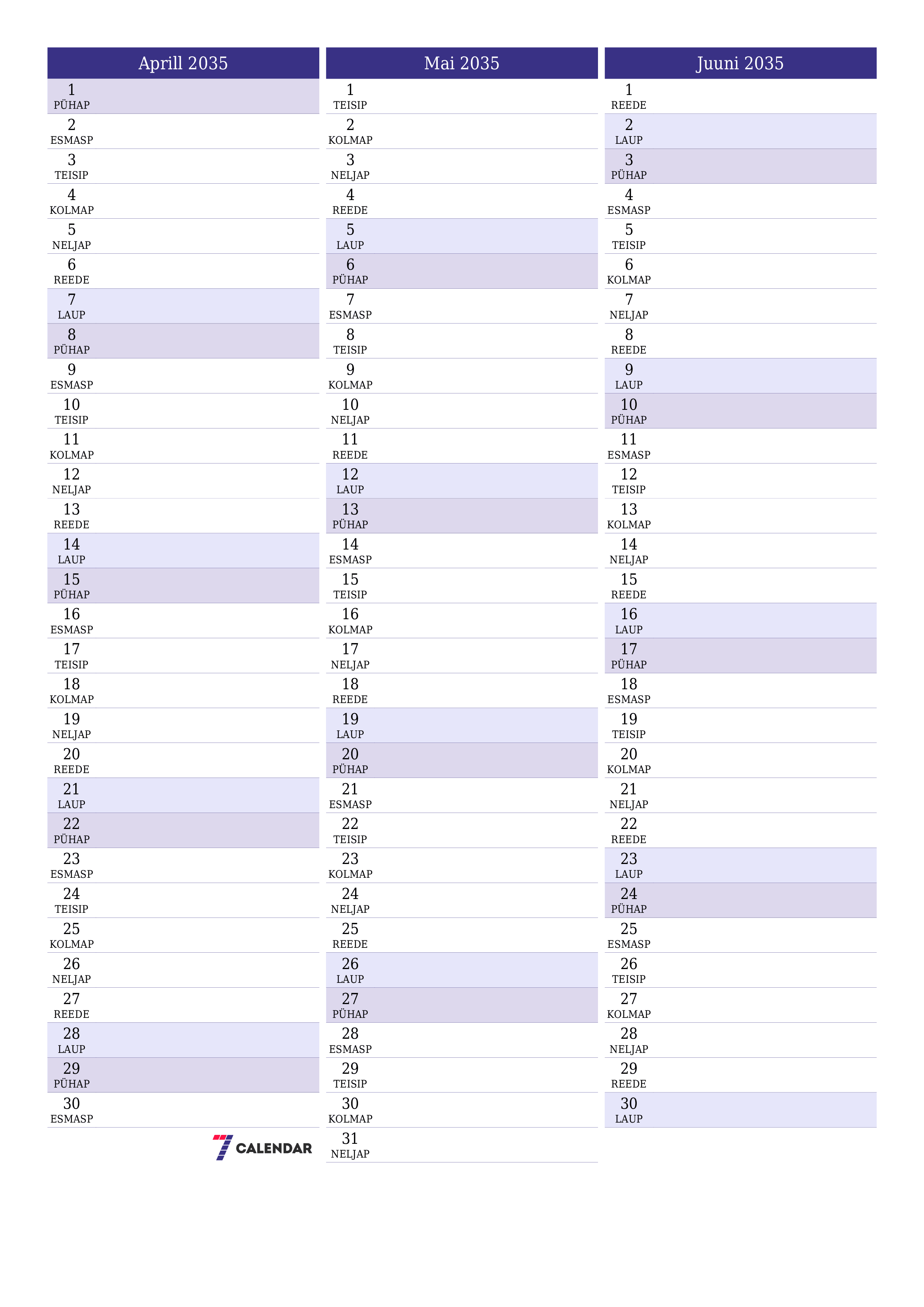 Aprill 2035

1
PÜHAP
2
ESMASP
3
TEISIP
4
KOLMAP
5
NELJAP
6
REEDE
7
LAUP
8
PÜHAP
9
ESMASP
10
TEISIP
11
KOLMAP
12
NELJAP
13
REEDE
14
LAUP
15
PÜHAP
16
ESMASP
17
TEISIP
18
KOLMAP
19
NELJAP
20
REEDE
21
LAUP
22
PÜHAP
23
ESMASP
24
TEISIP
25
KOLMAP
26
NELJAP
27
REEDE
28
LAUP
29
PÜHAP
30
ESMASP

7 CALENDAR

Mai 2035

1
TEISIP
2
KOLMAP
3
NELJAP
4
REEDE
5
LAUP
6
PÜHAP
7
ESMASP
8
TEISIP
9
KOLMAP
10
NELJAP
11
REEDE
12
LAUP
13
PÜHAP
14
ESMASP
15
TEISIP
16
KOLMAP
17
NELJAP
18
REEDE
19
LAUP
20
PÜHAP
21
ESMASP
22
TEISIP
23
KOLMAP
24
NELJAP
25
REEDE
26
LAUP
27
PÜHAP
28
ESMASP
29
TEISIP
30
KOLMAP
31
NELJAP

Juuni 2035

1
REEDE
2
LAUP
3
PÜHAP
4
ESMASP
5
TEISIP
6
KOLMAP
7
NELJAP
8
REEDE
9
LAUP
10
PÜHAP
11
ESMASP
12
TEISIP
13
KOLMAP
14
NELJAP
15
REEDE
16
LAUP
17
PÜHAP
18
ESMASP
19
TEISIP
20
KOLMAP
21
NELJAP
22
REEDE
23
LAUP
24
PÜHAP
25
ESMASP
26
TEISIP
27
KOLMAP
28
NELJAP
29
REEDE
30
LAUP